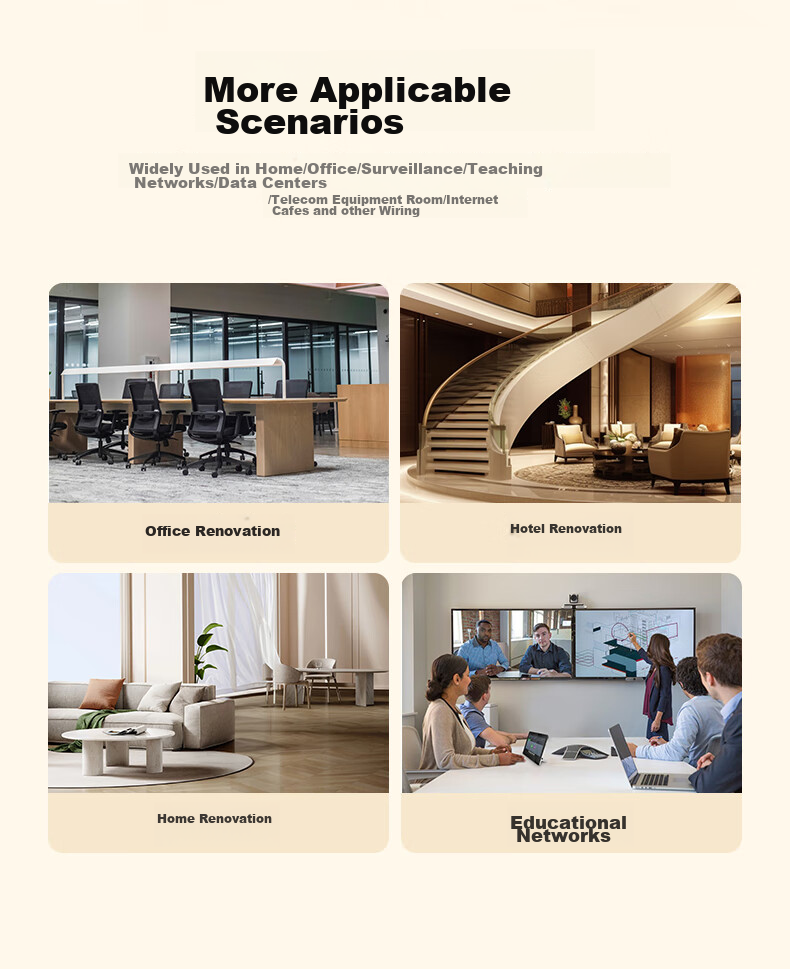 More Applicable Scenarios

Widely Used in Home/Office/Surveillance/Teaching Networks/Data Centers /Telecom Equipment Room/Internet Cafes and other Wiring

Office Renovation

Hotel Renovation

Home Renovation

Educational Networks